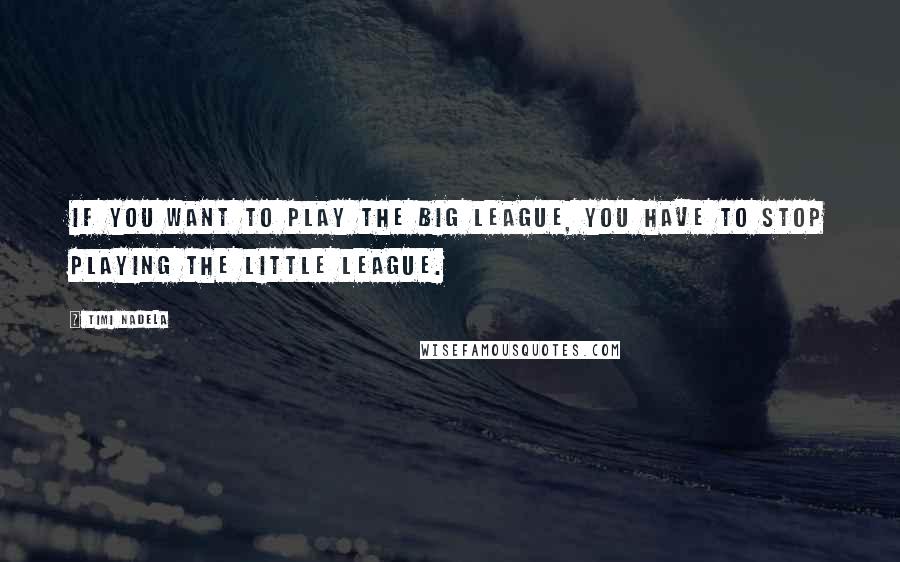 IF YOU WANT TO PLAY THE BIG LEAGUE, YOU HAVE TO STOP PLAYING THE LITTLE LEAGUE.

? TIMI NADELA

WISEFAMOUSQUOTES.COM